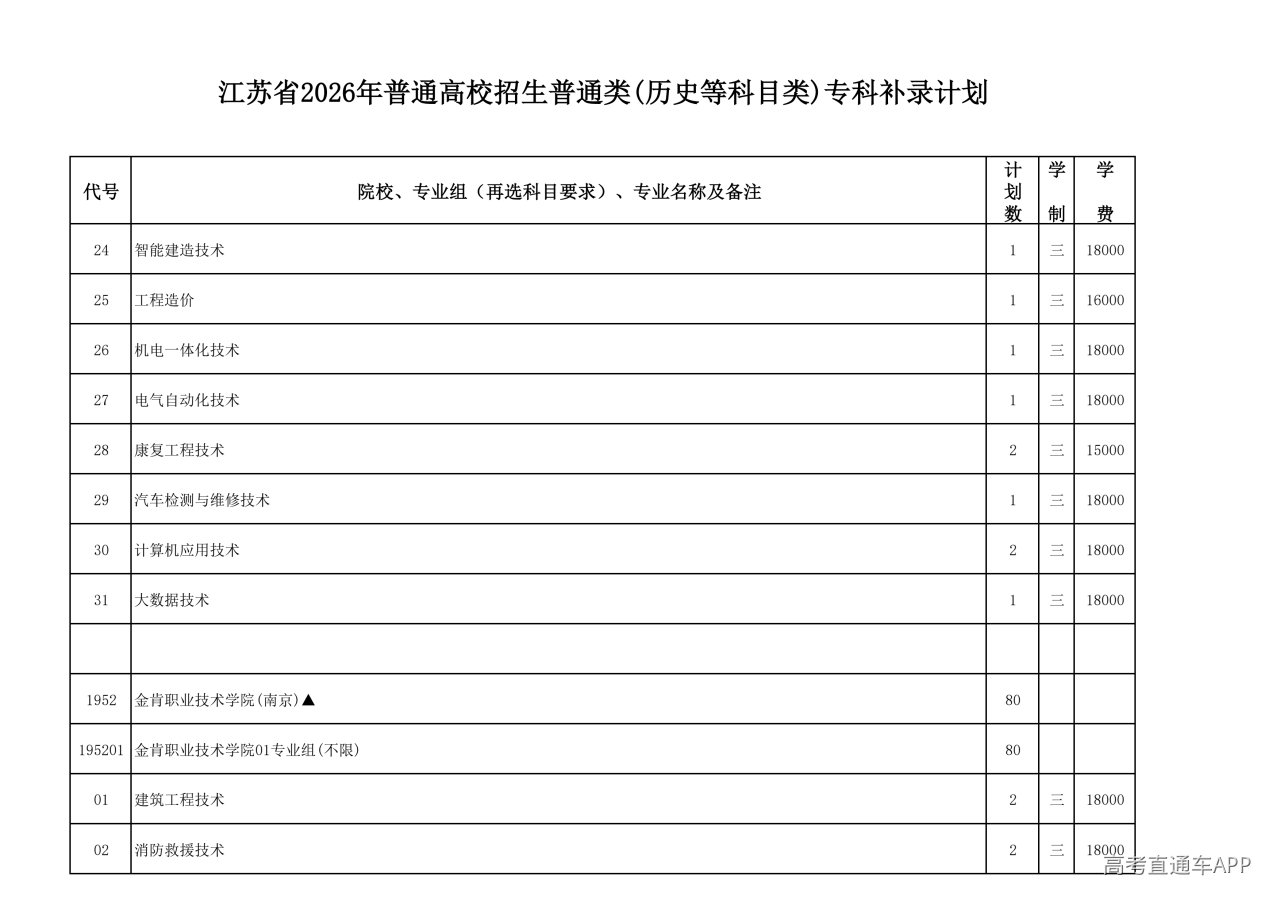 江苏省2026年普通高校招生普通类(历史等科目类)专科补录计划

| 代号 | 院校、专业组（再选科目要求）、专业名称及备注 | 计划数 | 学制 | 学费 |
|---|---|---|---|---|
| 24 | 智能建造技术 | 1 | 三 | 18000 |
| 25 | 工程造价 | 1 | 三 | 16000 |
| 26 | 机电一体化技术 | 1 | 三 | 18000 |
| 27 | 电气自动化技术 | 1 | 三 | 18000 |
| 28 | 康复工程技术 | 2 | 三 | 15000 |
| 29 | 汽车检测与维修技术 | 1 | 三 | 18000 |
| 30 | 计算机应用技术 | 2 | 三 | 18000 |
| 31 | 大数据技术 | 1 | 三 | 18000 |
| | | | | |
| 1952 | 金肯职业技术学院(南京)▲ | 80 | | |
| 195201 | 金肯职业技术学院01专业组(不限) | 80 | | |
| 01 | 建筑工程技术 | 2 | 三 | 18000 |
| 02 | 消防救援技术 | 2 | 三 | 18000 |

高考直通车APP